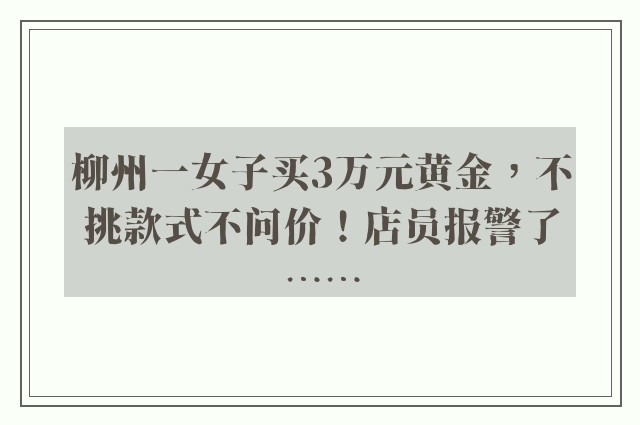 柳州一女子买3万元黄金，不挑款式不问价！店员报警了……